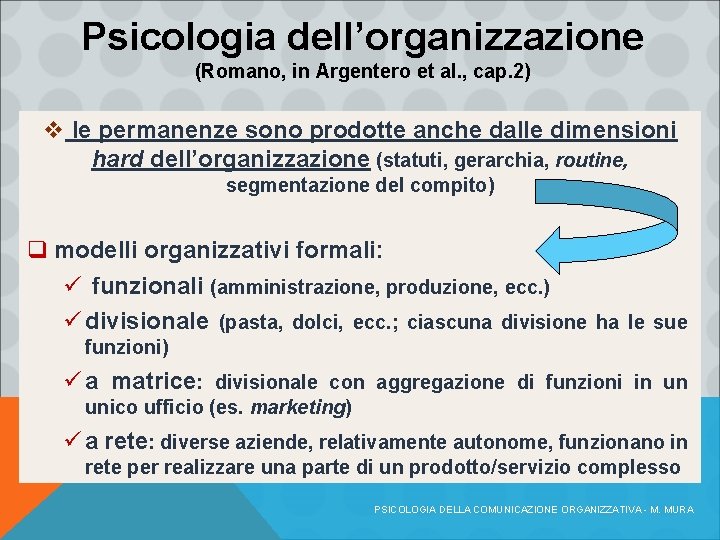 Psicologia dell’organizzazione
(Romano, in Argentero et al., cap.2)

❖ le permanenze sono prodotte anche dalle dimensioni hard dell’organizzazione (statuti, gerarchia, routine, segmentazione del compito)

❑ modelli organizzativi formali:

✓ funzionali (amministrazione, produzione, ecc.)

✓ divisionale (pasta, dolci, ecc.; ciascuna divisione ha le sue funzioni)

✓ a matrice: divisionale con aggregazione di funzioni in un unico ufficio (es. marketing)

✓ a rete: diverse aziende, relativamente autonome, funzionano in rete per realizzare una parte di un prodotto/servizio complesso

PSICOLOGIA DELLA COMUNICAZIONE ORGANIZZATIVA - M. MURA